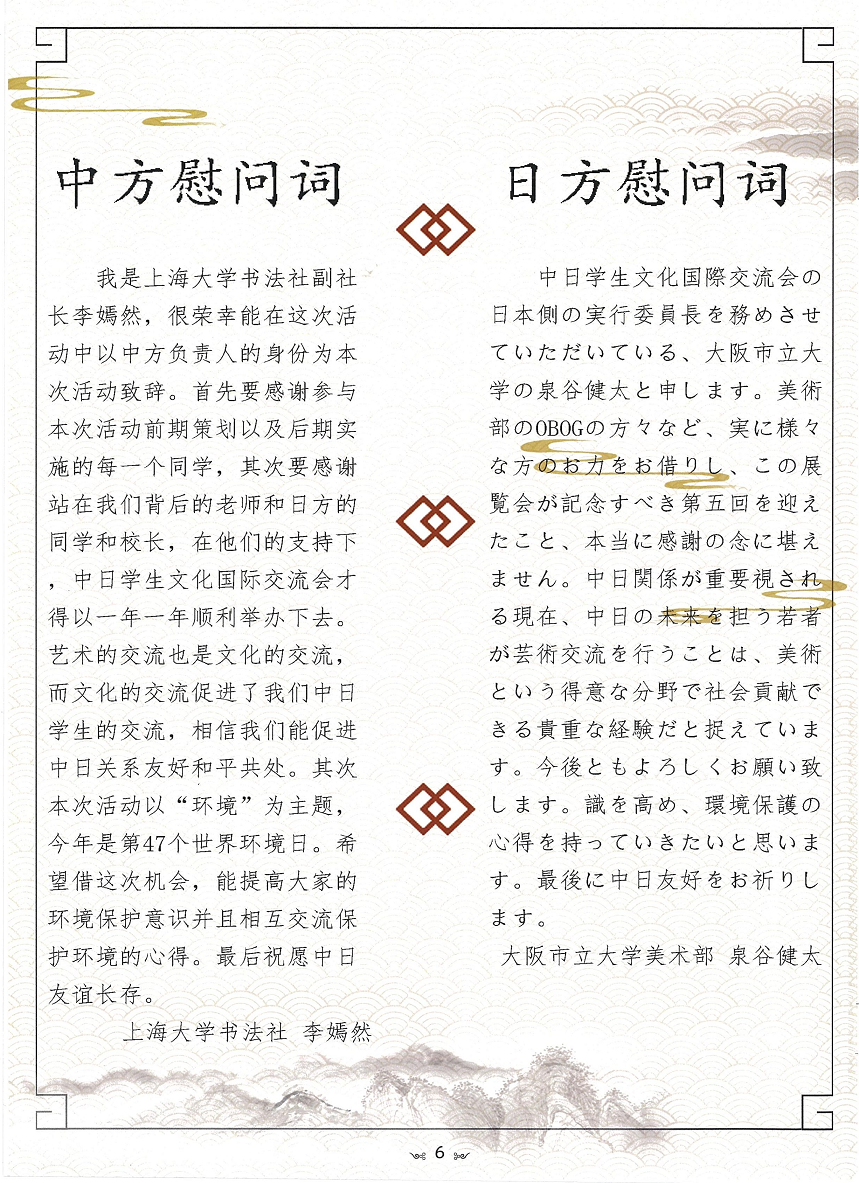 中方慰问词

我是上海大学书法社副社长李嫣然，很荣幸能在这次活动中以中方负责人的身份为本次活动致辞。首先要感谢参与本次活动前期策划以及后期实施的每一个同学，其次要感谢站在我们背后的老师和日方的同学和校长，在他们的支持下，中日学生文化国际交流会才得以一年一年顺利举办下去。艺术的交流也是文化的交流，而文化的交流促进了我们中日学生的交流，相信我们能促进中日关系友好和平共处。其次本次活动以“环境”为主题，今年是第47个世界环境日。希望借这次机会，能提高大家的环境保护意识并且相互交流保护环境的心得。最后祝愿中日友谊长存。

上海大学书法社 李嫣然

日方慰问词

中日学生文化国際交流会の日本側の実行委員長を務めさせていただいている、大阪市立大学の泉谷健太と申します。美術部のOBOGの方々など、実に様々な方のお力をお借りし、この展覧会が記念すべき第五回を迎えたこと、本当に感謝の念に堪えません。中日関係が重要視される現在、中日の未来を担う若者が芸術交流を行うことは、美術という得意な分野で社会貢献できる貴重な経験だと捉えています。今後ともよろしくお願い致します。識を高め、環境保護の心得を持っていきたいと思います。最後に中日友好をお祈りします。

大阪市立大学美术部 泉谷健太

6